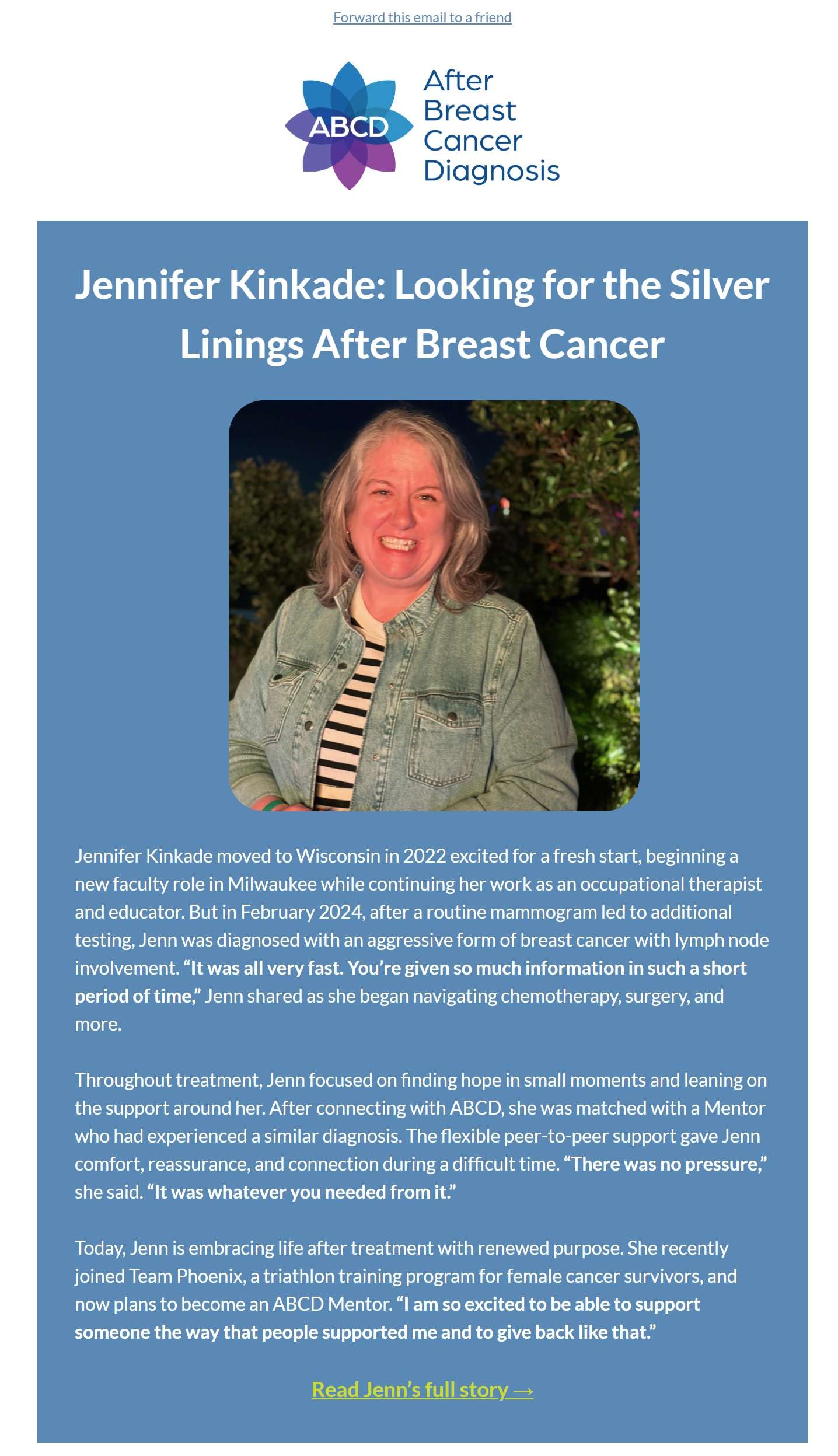 Forward this email to a friend

ABCD

After
Breast
Cancer
Diagnosis

Jennifer Kinkade: Looking for the Silver Linings After Breast Cancer

Jennifer Kinkade moved to Wisconsin in 2022 excited for a fresh start, beginning a new faculty role in Milwaukee while continuing her work as an occupational therapist and educator. But in February 2024, after a routine mammogram led to additional testing, Jenn was diagnosed with an aggressive form of breast cancer with lymph node involvement. "It was all very fast. You're given so much information in such a short period of time," Jenn shared as she began navigating chemotherapy, surgery, and more.

Throughout treatment, Jenn focused on finding hope in small moments and leaning on the support around her. After connecting with ABCD, she was matched with a Mentor who had experienced a similar diagnosis. The flexible peer-to-peer support gave Jenn comfort, reassurance, and connection during a difficult time. "There was no pressure," she said. "It was whatever you needed from it."

Today, Jenn is embracing life after treatment with renewed purpose. She recently joined Team Phoenix, a triathlon training program for female cancer survivors, and now plans to become an ABCD Mentor. "I am so excited to be able to support someone the way that people supported me and to give back like that."

Read Jenn's full story →